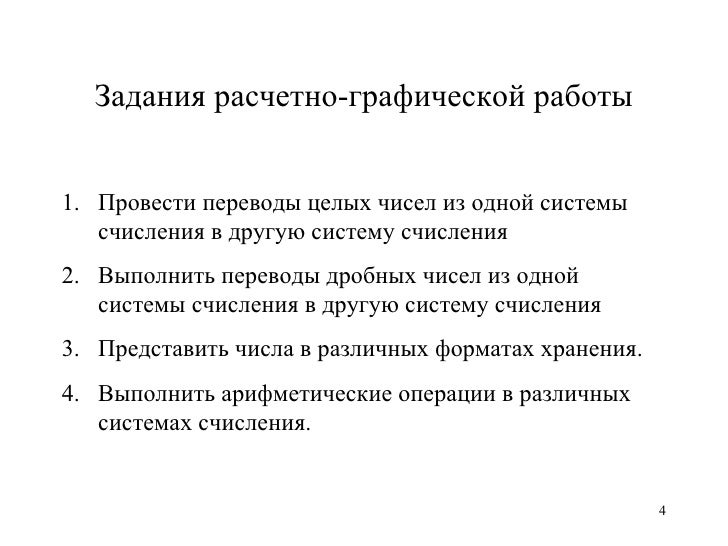 Задания расчетно-графической работы

1. Провести переводы целых чисел из одной системы счисления в другую систему счисления

2. Выполнить переводы дробных чисел из одной системы счисления в другую систему счисления

3. Представить числа в различных форматах хранения.

4. Выполнить арифметические операции в различных системах счисления.

4